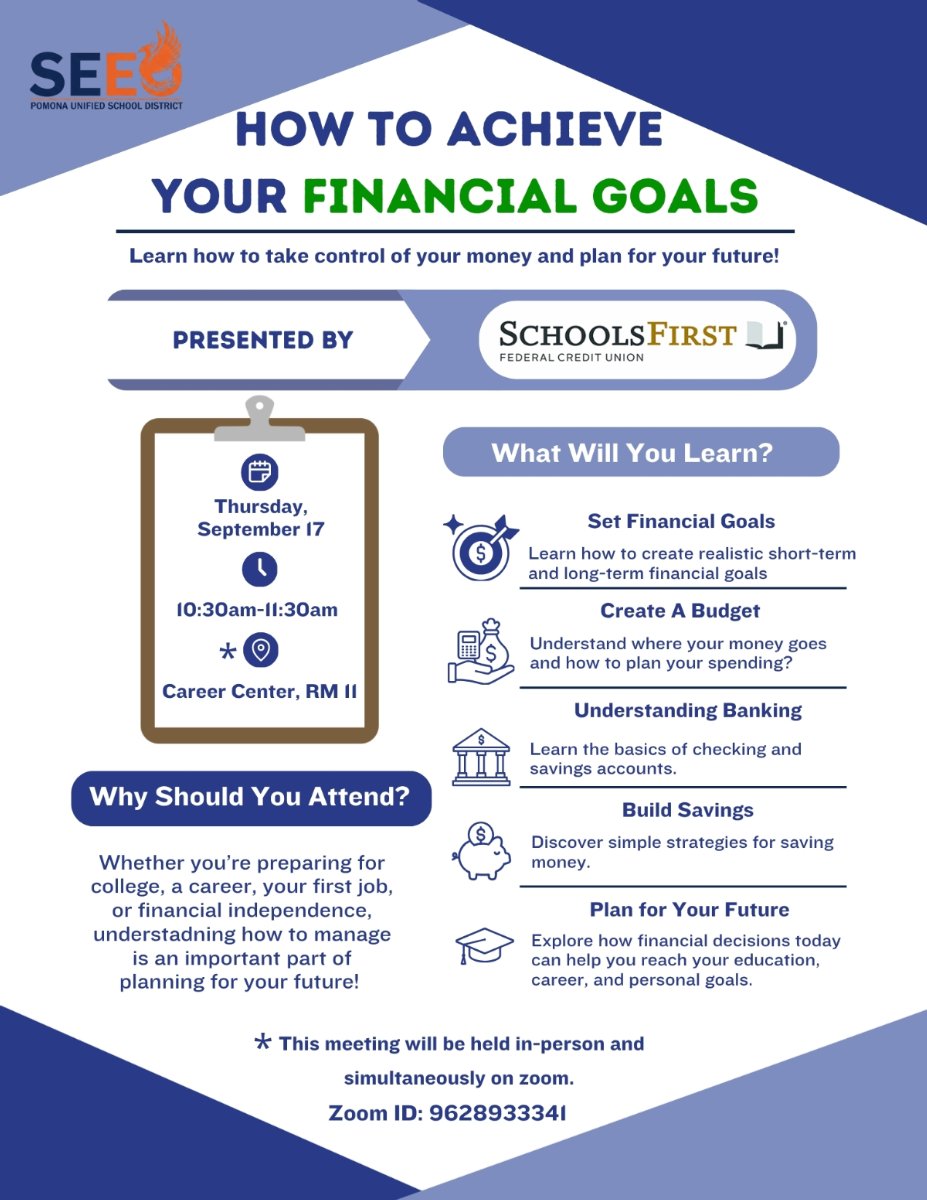 SEEO
POMONA UNIFIED SCHOOL DISTRICT

HOW TO ACHIEVE YOUR FINANCIAL GOALS

Learn how to take control of your money and plan for your future!

PRESENTED BY

SCHOOLSFIRST
FEDERAL CREDIT UNION

Thursday, September 17

10:30am-11:30am

*

Career Center, RM 11

Why Should You Attend?

Whether you're preparing for college, a career, your first job, or financial independence, understadning how to manage is an important part of planning for your future!

What Will You Learn?

Set Financial Goals
Learn how to create realistic short-term and long-term financial goals

Create A Budget
Understand where your money goes and how to plan your spending?

Understanding Banking
Learn the basics of checking and savings accounts.

Build Savings
Discover simple strategies for saving money.

Plan for Your Future
Explore how financial decisions today can help you reach your education, career, and personal goals.

* This meeting will be held in-person and simultaneously on zoom.
Zoom ID: 9628933341